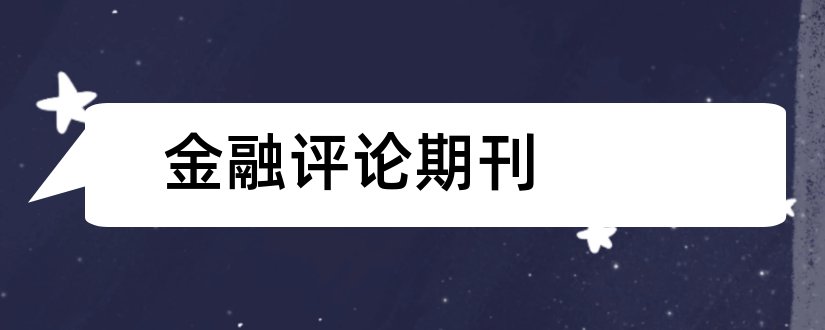 金融评论期刊